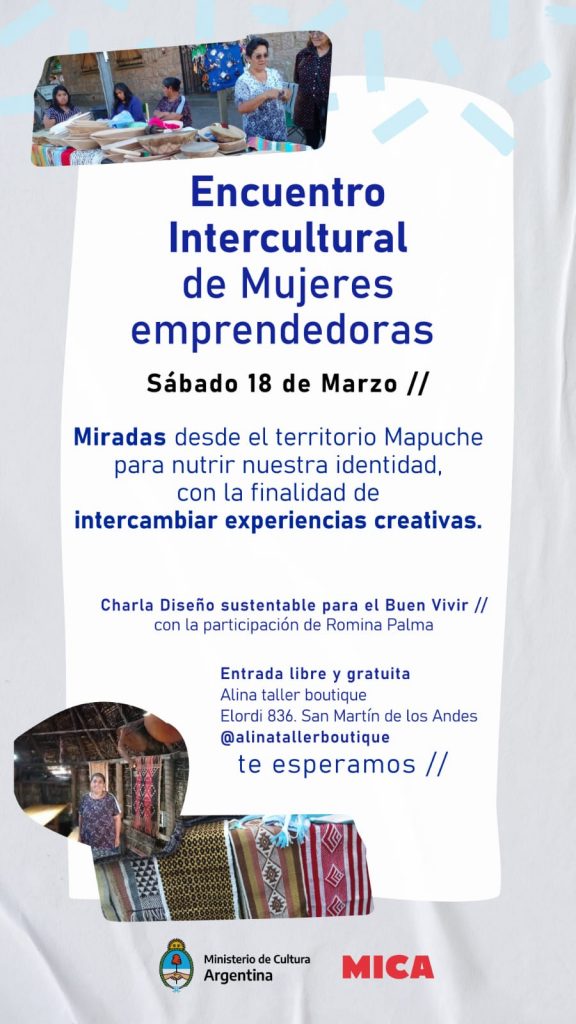 Encuentro Intercultural de Mujeres emprendedoras

Sábado 18 de Marzo //

Miradas desde el territorio Mapuche para nutrir nuestra identidad, con la finalidad de intercambiar experiencias creativas.

Charla Diseño sustentable para el Buen Vivir //
con la participación de Romina Palma

Entrada libre y gratuita
Alina taller boutique
Elordi 836. San Martín de los Andes
@alinatallerboutique

te esperamos //

Ministerio de Cultura
Argentina

MICA